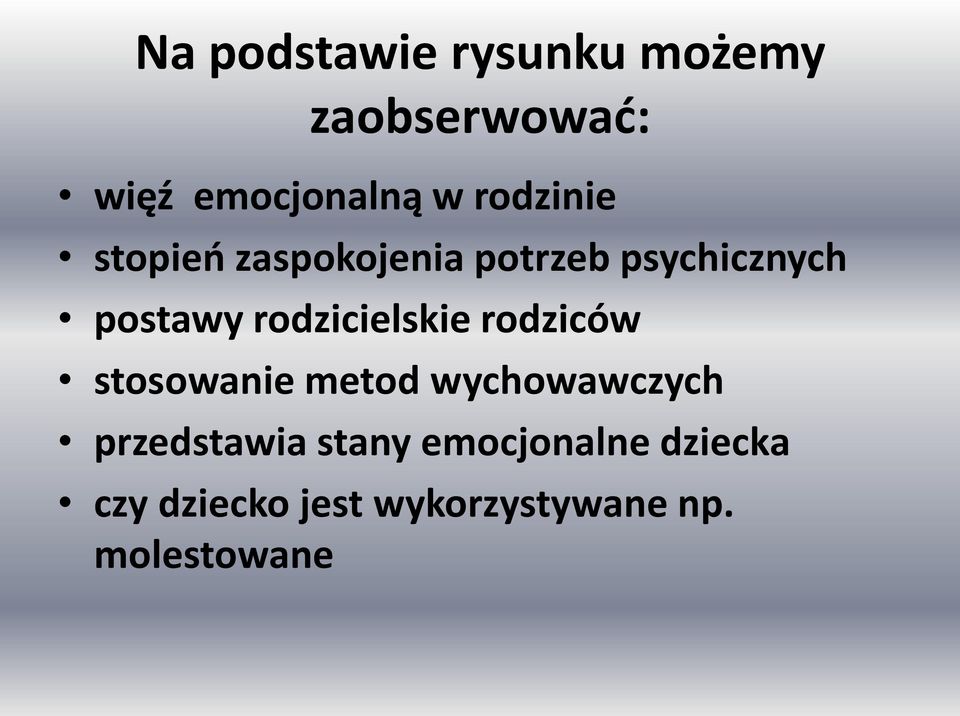 Na podstawie rysunku możemy zaobserwować:

• więź emocjonalną w rodzinie
• stopień zaspokojenia potrzeb psychicznych
• postawy rodzicielskie rodziców
• stosowanie metod wychowawczych
• przedstawia stany emocjonalne dziecka
• czy dziecko jest wykorzystywane np. molestowane